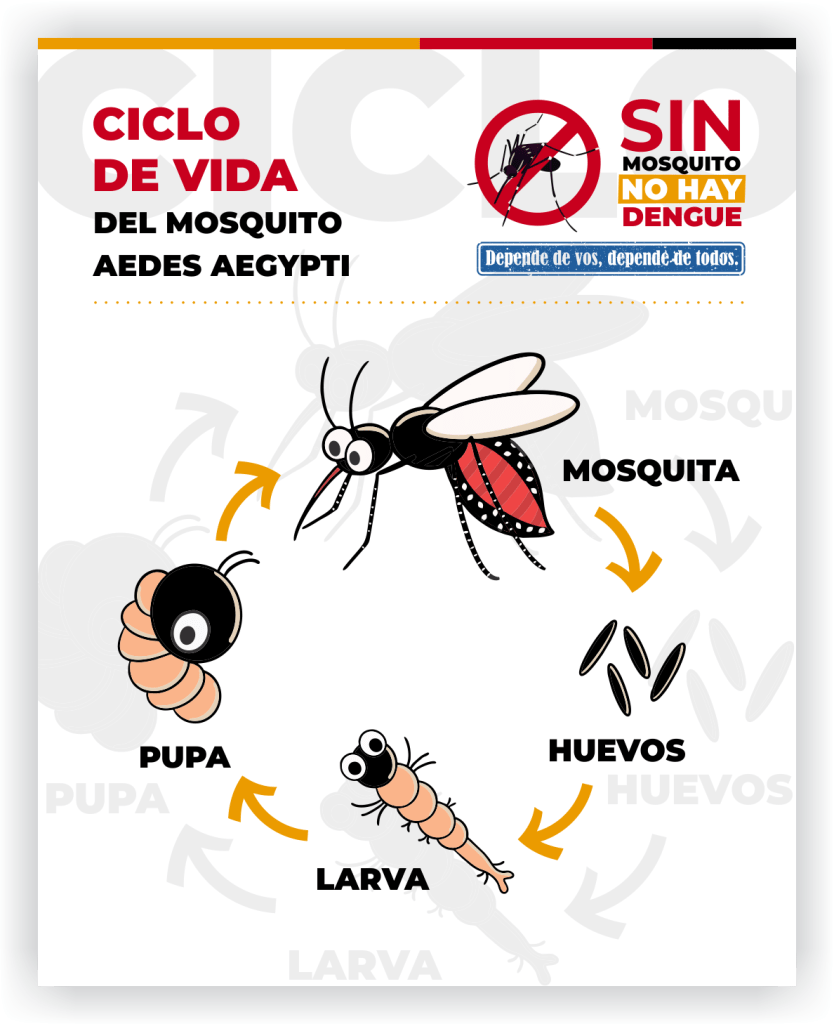 CICLO DE VIDA
DEL MOSQUITO
AEDES AEGYPTI

SIN MOSQUITO NO HAY DENGUE
Depende de vos, depende de todos.

MOSQUITA
HUEVOS
LARVA
PUPA

CICLO
MOSQU
HUEVOS
LARVA
PUPA